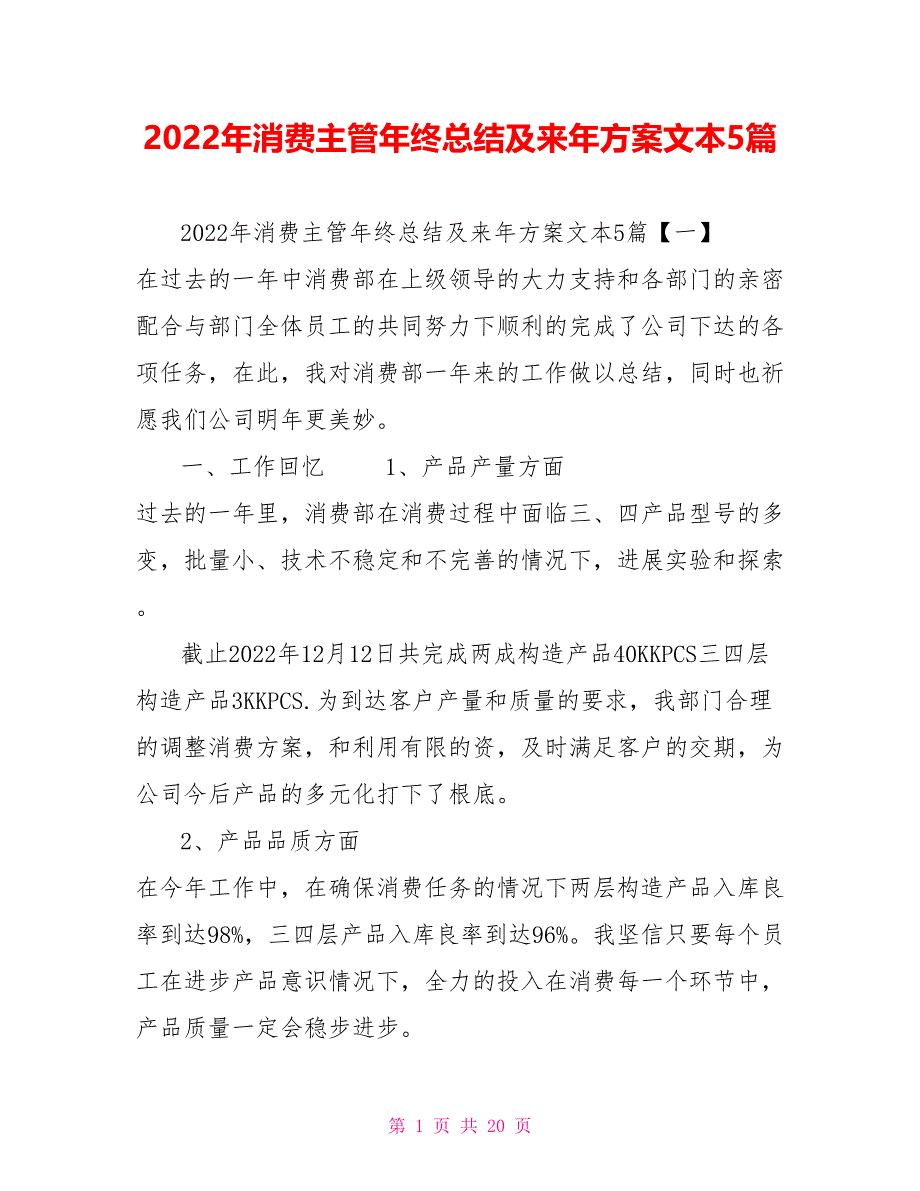 2022年消费主管年终总结及来年方案文本5篇

2022年消费主管年终总结及来年方案文本5篇【一】
在过去的一年中消费部在上级领导的大力支持和各部门的亲密配合与部门全体员工的共同努力下顺利的完成了公司下达的各项任务，在此，我对消费部一年来的工作做以总结，同时也祈愿我们公司明年更美妙。

一、工作回忆　　1、产品产量方面
过去的一年里，消费部在消费过程中面临三、四产品型号的多变，批量小、技术不稳定和不完善的情况下，进展实验和探索。

截止2022年12月12日共完成两成构造产品40KKPCS三四层构造产品3KKPCS.为到达客户产量和质量的要求，我部门合理的调整消费方案，和利用有限的资，及时满足客户的交期，为公司今后产品的多元化打下了根底。

2、产品品质方面
在今年工作中，在确保消费任务的情况下两层构造产品入库良率到达98%，三四层产品入库良率到达96%。我坚信只要每个员工在进步产品意识情况下，全力的投入在消费每一个环节中，产品质量一定会稳步进步。

第 1 页 共 20 页